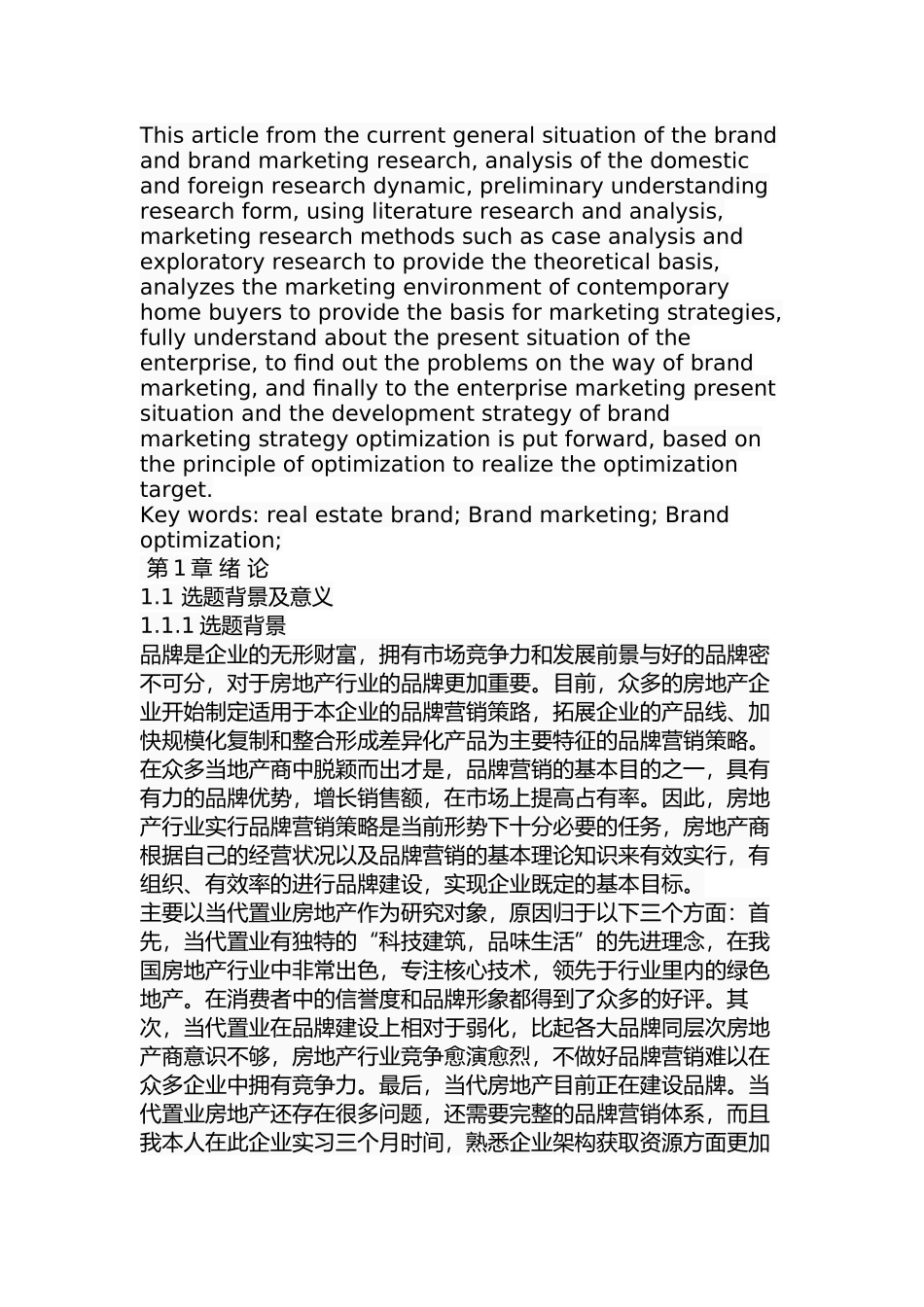 This article from the current general situation of the brand and brand marketing research, analysis of the domestic and foreign research dynamic, preliminary understanding research form, using literature research and analysis, marketing research methods such as case analysis and exploratory research to provide the theoretical basis, analyzes the marketing environment of contemporary home buyers to provide the basis for marketing strategies, fully understand about the present situation of the enterprise, to find out the problems on the way of brand marketing, and finally to the enterprise marketing present situation and the development strategy of brand marketing strategy optimization is put forward, based on the principle of optimization to realize the optimization target.
Key words: real estate brand; Brand marketing; Brand optimization;
第 1 章 绪 论
1.1 选题背景及意义
1.1.1 选题背景
品牌是企业的无形财富，拥有市场竞争力和发展前景与好的品牌密不可分，对于房地产行业的品牌更加重要。目前，众多的房地产企业开始制定适用于本企业的品牌营销策路，拓展企业的产品线、加快规模化复制和整合形成差异化产品为主要特征的品牌营销策略。在众多当地产商中脱颖而出才是，品牌营销的基本目的之一，具有有力的品牌优势，增长销售额，在市场上提高占有率。因此，房地产行业实行品牌营销策略是当前形势下十分必要的任务，房地产商根据自己的经营状况以及品牌营销的基本理论知识来有效实行，有组织、有效率的进行品牌建设，实现企业既定的基本目标。
主要以当代置业房地产作为研究对象，原因归于以下三个方面：首先，当代置业有独特的“科技建筑，品味生活”的先进理念，在我国房地产行业中非常出色，专注核心技术，领先于行业里内的绿色地产。在消费者中的信誉度和品牌形象都得到了众多的好评。其次，当代置业在品牌建设上相对于弱化，比起各大品牌同层次房地产商意识不够，房地产行业竞争愈演愈烈，不做好品牌营销难以在众多企业中拥有竞争力。最后，当代房地产目前正在建设品牌。当代置业房地产还存在很多问题，还需要完整的品牌营销体系，而且我本人在此企业实习三个月时间，熟悉企业架构获取资源方面更加